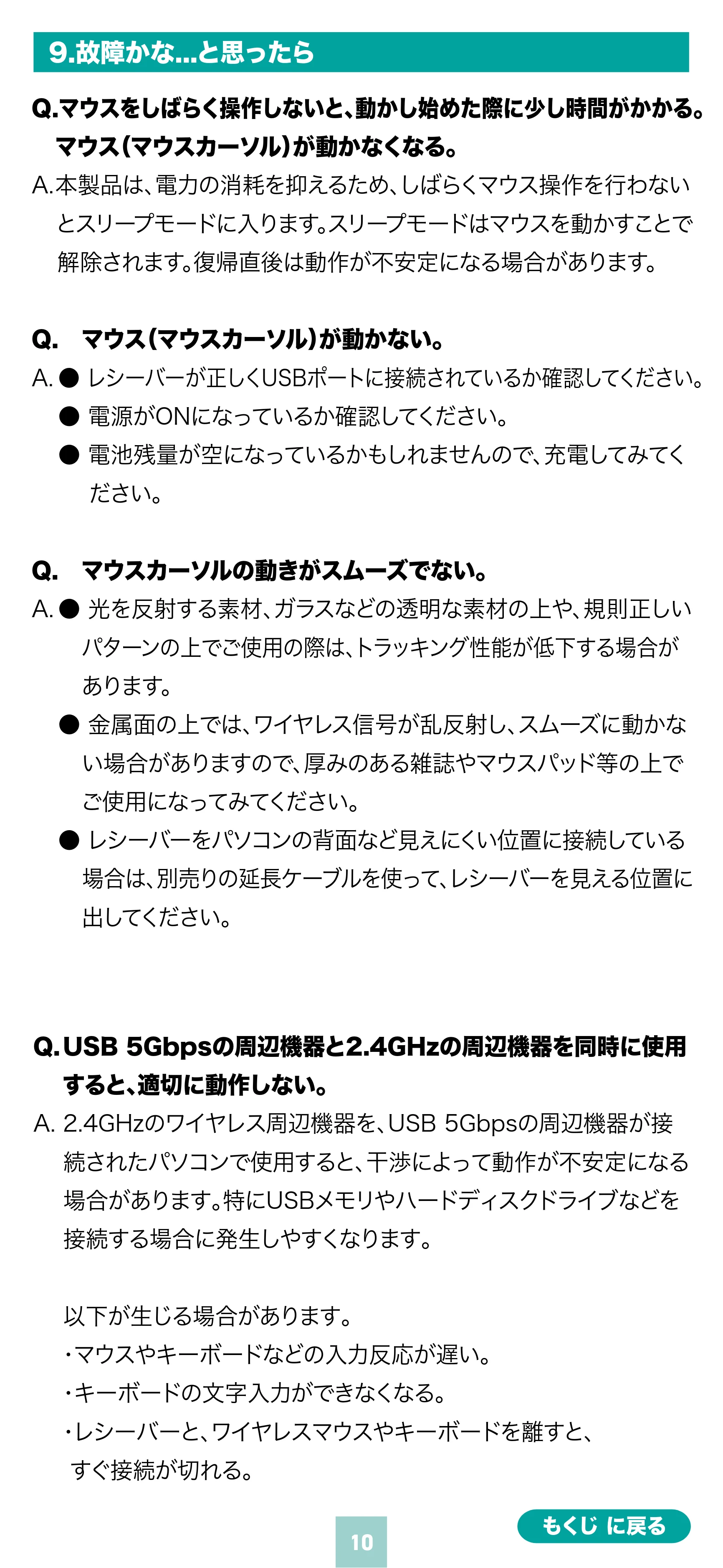 9.故障かな...と思ったら

Q.マウスをしばらく操作しないと、動かし始めた際に少し時間がかかる。マウス(マウスカーソル)が動かなくなる。

A.本製品は、電力の消耗を抑えるため、しばらくマウス操作を行わないとスリープモードに入ります。スリープモードはマウスを動かすことで解除されます。復帰直後は動作が不安定になる場合があります。

Q. マウス(マウスカーソル)が動かない。

A. • レシーバーが正しくUSBポートに接続されているか確認してください。
• 電源がONになっているか確認してください。
• 電池残量が空になっているかもしれませんので、充電してみてください。

Q. マウスカーソルの動きがスムーズでない。

A. • 光を反射する素材、ガラスなどの透明な素材の上や、規則正しいパターンの上でご使用の際は、トラッキング性能が低下する場合があります。
• 金属面の上では、ワイヤレス信号が乱反射し、スムーズに動かない場合がありますので、厚みのある雑誌やマウスパッド等の上でご使用になってみてください。
• レシーバーをパソコンの背面など見えにくい位置に接続している場合は、別売りの延長ケーブルを使って、レシーバーを見える位置に出してください。

Q.USB 5Gbpsの周辺機器と2.4GHzの周辺機器を同時に使用すると、適切に動作しない。

A. 2.4GHzのワイヤレス周辺機器を、USB 5Gbpsの周辺機器が接続されたパソコンで使用すると、干渉によって動作が不安定になる場合があります。特にUSBメモリやハードディスクドライブなどを接続する場合に発生しやすくなります。

以下が生じる場合があります。
・マウスやキーボードなどの入力反応が遅い。
・キーボードの文字入力ができなくなる。
・レシーバーと、ワイヤレスマウスやキーボードを離すと、すぐ接続が切れる。

10

もくじ に戻る